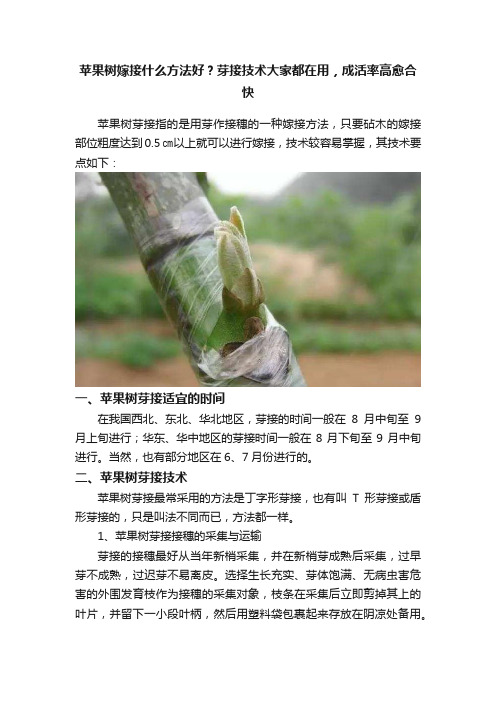 苹果树嫁接什么方法好？芽接技术大家都在用，成活率高愈合快

苹果树芽接指的是用芽作接穗的一种嫁接方法，只要砧木的嫁接部位粗度达到0.5㎝以上就可以进行嫁接，技术较容易掌握，其技术要点如下：

一、苹果树芽接适宜的时间

在我国西北、东北、华北地区，芽接的时间一般在 8 月中旬至 9 月上旬进行；华东、华中地区的芽接时间一般在 8 月下旬至 9 月中旬进行。当然，也有部分地区在 6、7 月份进行的。

二、苹果树芽接技术

苹果树芽接最常采用的方法是丁字形芽接，也有叫 T 形芽接或盾形芽接的，只是叫法不同而已，方法都一样。

1、苹果树芽接接穗的采集与运输

芽接的接穗最好从当年新梢采集，并在新梢芽成熟后采集，过早芽不成熟，过迟芽不易离皮。选择生长充实、芽体饱满、无病虫害危害的外围发育枝作为接穗的采集对象，枝条在采集后立即剪掉其上的叶片，并留下一小段叶柄，然后用塑料袋包裹起来存放在阴凉处备用。